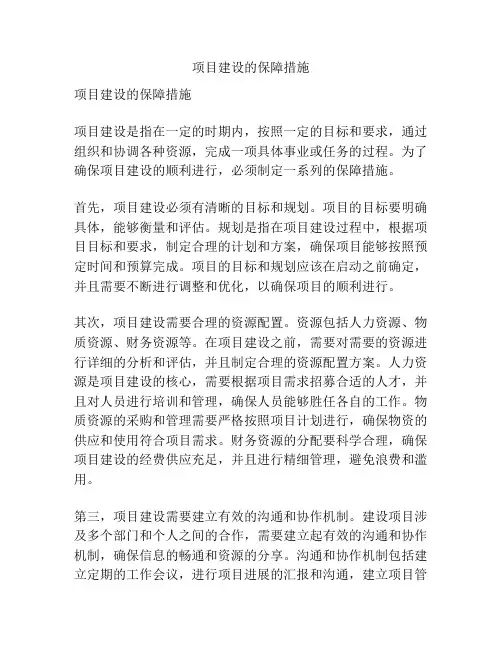 项目建设的保障措施

项目建设的保障措施

项目建设是指在一定的时期内，按照一定的目标和要求，通过组织和协调各种资源，完成一项具体事业或任务的过程。为了确保项目建设的顺利进行，必须制定一系列的保障措施。

首先，项目建设必须有清晰的目标和规划。项目的目标要明确具体，能够衡量和评估。规划是指在项目建设过程中，根据项目目标和要求，制定合理的计划和方案，确保项目能够按照预定时间和预算完成。项目的目标和规划应该在启动之前确定，并且需要不断进行调整和优化，以确保项目的顺利进行。

其次，项目建设需要合理的资源配置。资源包括人力资源、物质资源、财务资源等。在项目建设之前，需要对需要的资源进行详细的分析和评估，并且制定合理的资源配置方案。人力资源是项目建设的核心，需要根据项目需求招募合适的人才，并且对人员进行培训和管理，确保人员能够胜任各自的工作。物质资源的采购和管理需要严格按照项目计划进行，确保物资的供应和使用符合项目需求。财务资源的分配要科学合理，确保项目建设的经费供应充足，并且进行精细管理，避免浪费和滥用。

第三，项目建设需要建立有效的沟通和协作机制。建设项目涉及多个部门和个人之间的合作，需要建立起有效的沟通和协作机制，确保信息的畅通和资源的分享。沟通和协作机制包括建立定期的工作会议，进行项目进展的汇报和沟通，建立项目管